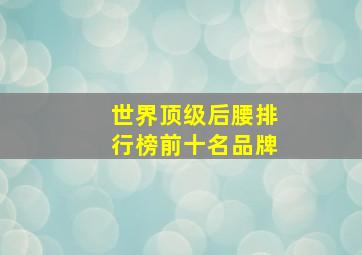 世界顶级后腰排行榜前十名品牌